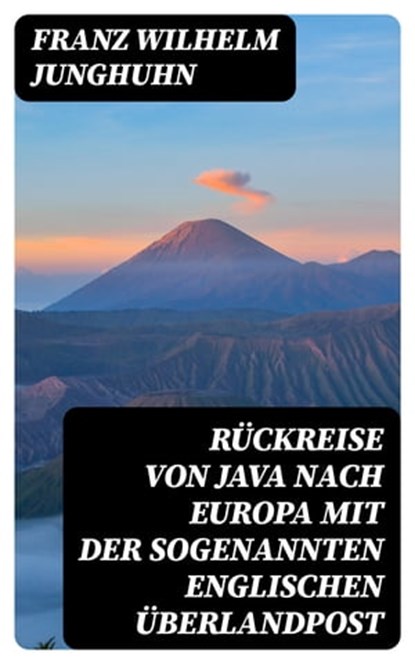 FRANZ WILHELM JUNGHUHN

RÜCKREISE VON JAVA NACH EUROPA MIT DER SOGENANNTEN ENGLISCHEN ÜBERLANDPOST